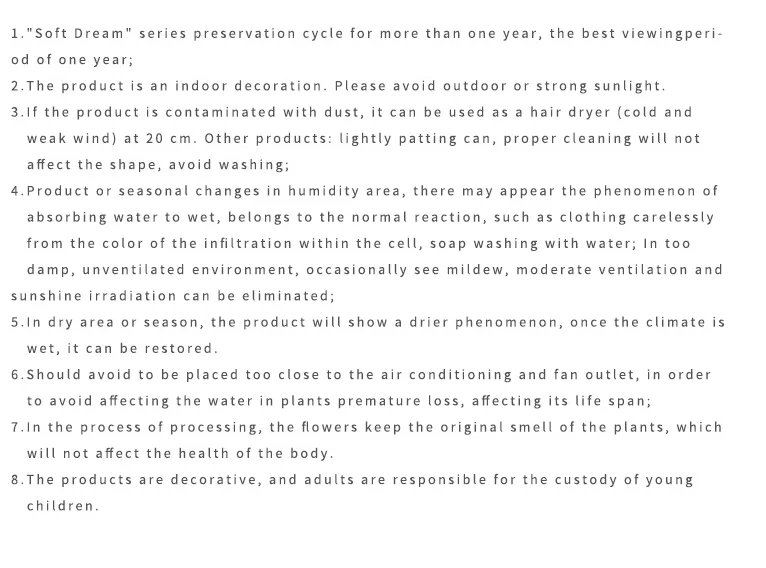 1."Soft Dream" series preservation cycle for more than one year, the best viewingperiod of one year;
2.The product is an indoor decoration. Please avoid outdoor or strong sunlight.
3.If the product is contaminated with dust, it can be used as a hair dryer (cold and weak wind) at 20 cm. Other products: lightly patting can, proper cleaning will not affect the shape, avoid washing;
4.Product or seasonal changes in humidity area, there may appear the phenomenon of absorbing water to wet, belongs to the normal reaction, such as clothing carelessly from the color of the infiltration within the cell, soap washing with water; In too damp, unventilated environment, occasionally see mildew, moderate ventilation and sunshine irradiation can be eliminated;
5.In dry area or season, the product will show a drier phenomenon, once the climate is wet, it can be restored.
6.Should avoid to be placed too close to the air conditioning and fan outlet, in order to avoid affecting the water in plants premature loss, affecting its life span;
7.In the process of processing, the flowers keep the original smell of the plants, which will not affect the health of the body.
8.The products are decorative, and adults are responsible for the custody of young children.